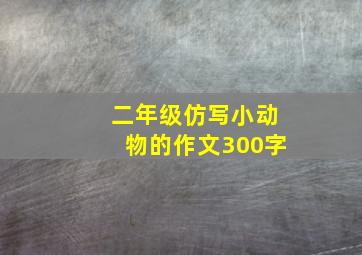 二年级仿写小动物的作文300字